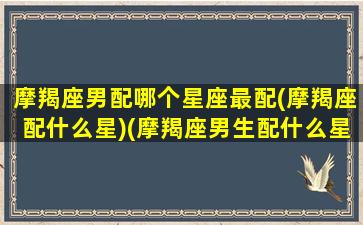 摩羯座男配哪个星座最配(摩羯座配什么星)(摩羯座男生配什么星